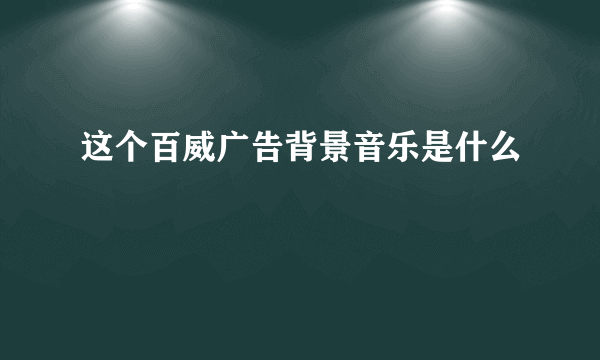 这个百威广告背景音乐是什么